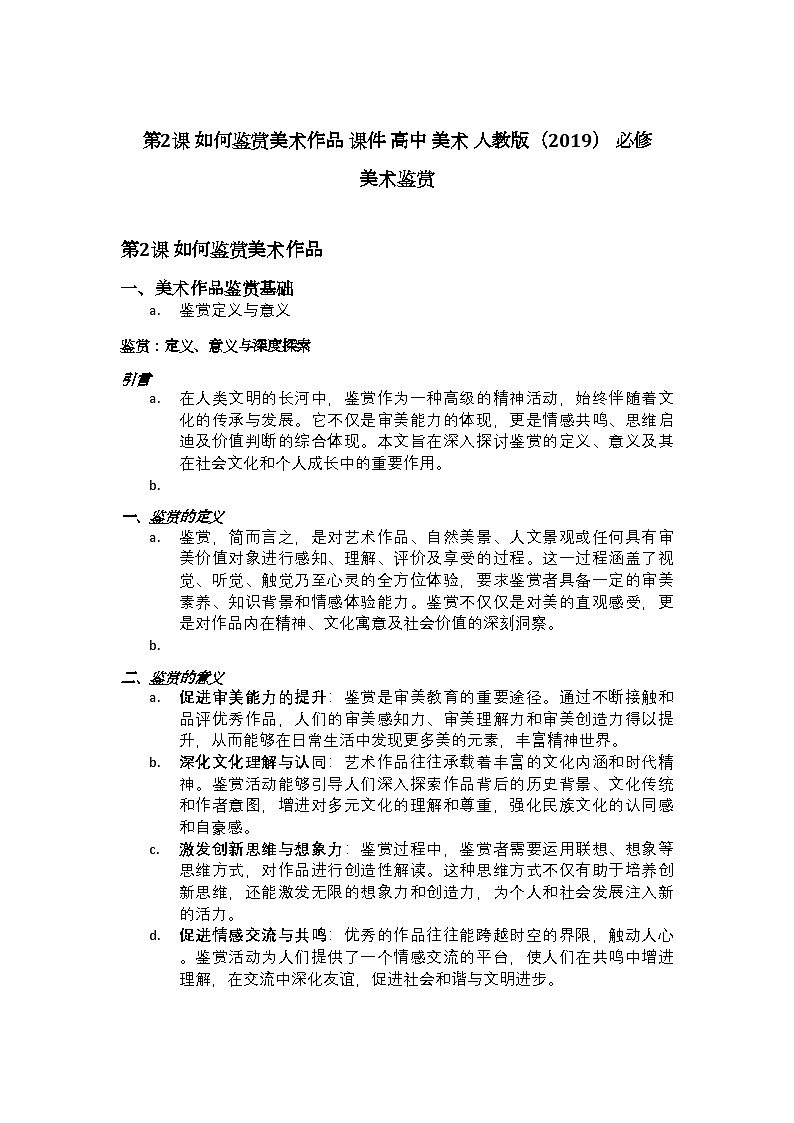 第2课 如何鉴赏美术作品 课件 高中 美术 人教版（2019） 必修 美术鉴赏

第2课 如何鉴赏美术作品

一、美术作品鉴赏基础
a. 鉴赏定义与意义

鉴赏：定义、意义与深度探索

引言
a. 在人类文明的长河中，鉴赏作为一种高级的精神活动，始终伴随着文化的传承与发展。它不仅是审美能力的体现，更是情感共鸣、思维启迪及价值判断的综合体现。本文旨在深入探讨鉴赏的定义、意义及其在社会文化和个人成长中的重要作用。
b.

一、鉴赏的定义
a. 鉴赏，简而言之，是对艺术作品、自然美景、人文景观或任何具有审美价值对象进行感知、理解、评价及享受的过程。这一过程涵盖了视觉、听觉、触觉乃至心灵的全方位体验，要求鉴赏者具备一定的审美素养、知识背景和情感体验能力。鉴赏不仅仅是对美的直观感受，更是对作品内在精神、文化寓意及社会价值的深刻洞察。
b.

二、鉴赏的意义
a. 促进审美能力的提升：鉴赏是审美教育的重要途径。通过不断接触和品评优秀作品，人们的审美感知力、审美理解力和审美创造力得以提升，从而能够在日常生活中发现更多美的元素，丰富精神世界。
b. 深化文化理解与认同：艺术作品往往承载着丰富的文化内涵和时代精神。鉴赏活动能够引导人们深入探索作品背后的历史背景、文化传统和作者意图，增进对多元文化的理解和尊重，强化民族文化的认同感和自豪感。
c. 激发创新思维与想象力：鉴赏过程中，鉴赏者需要运用联想、想象等思维方式，对作品进行创造性解读。这种思维方式不仅有助于培养创新思维，还能激发无限的想象力和创造力，为个人和社会发展注入新的活力。
d. 促进情感交流与共鸣：优秀的作品往往能跨越时空的界限，触动人心。鉴赏活动为人们提供了一个情感交流的平台，使人们在共鸣中增进理解，在交流中深化友谊，促进社会和谐与文明进步。